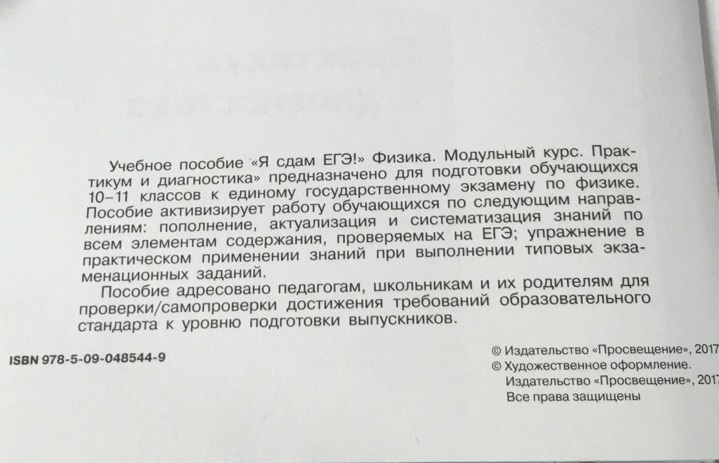 Учебное пособие «Я сдам ЕГЭ!» Физика. Модульный курс. Практикум и диагностика» предназначено для подготовки обучающихся 10–11 классов к единому государственному экзамену по физике. Пособие активизирует работу обучающихся по следующим направлениям: пополнение, актуализация и систематизация знаний по всем элементам содержания, проверяемых на ЕГЭ; упражнение в практическом применении знаний при выполнении типовых экзаменационных заданий.

Пособие адресовано педагогам, школьникам и их родителям для проверки/самопроверки достижения требований образовательного стандарта к уровню подготовки выпускников.

ISBN 978-5-09-048544-9

© Издательство «Просвещение», 2017
© Художественное оформление.
Издательство «Просвещение», 2017
Все права защищены